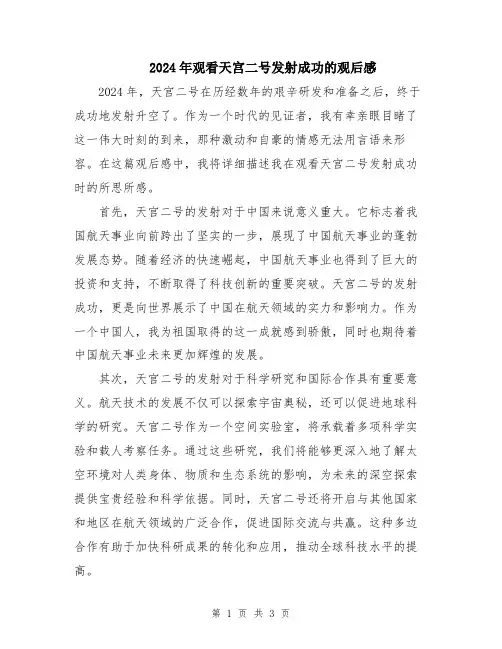 2024年观看天宫二号发射成功的观后感

2024年，天宫二号在历经数年的艰辛研发和准备之后，终于成功地发射升空了。作为一个时代的见证者，我有幸亲眼目睹了这一伟大时刻的到来，那种激动和自豪的情感无法用言语来形容。在这篇观后感中，我将详细描述我在观看天宫二号发射成功时的所思所感。

首先，天宫二号的发射对于中国来说意义重大。它标志着我国航天事业向前跨出了坚实的一步，展现了中国航天事业的蓬勃发展态势。随着经济的快速崛起，中国航天事业也得到了巨大的投资和支持，不断取得了科技创新的重要突破。天宫二号的发射成功，更是向世界展示了中国在航天领域的实力和影响力。作为一个中国人，我为祖国取得的这一成就感到骄傲，同时也期待着中国航天事业未来更加辉煌的发展。

其次，天宫二号的发射对于科学研究和国际合作具有重要意义。航天技术的发展不仅可以探索宇宙奥秘，还可以促进地球科学的研究。天宫二号作为一个空间实验室，将承载着多项科学实验和载人考察任务。通过这些研究，我们将能够更深入地了解太空环境对人类身体、物质和生态系统的影响，为未来的深空探索提供宝贵经验和科学依据。同时，天宫二号还将开启与其他国家和地区在航天领域的广泛合作，促进国际交流与共赢。这种多边合作有助于加快科研成果的转化和应用，推动全球科技水平的提高。

第 1 页 共 3 页